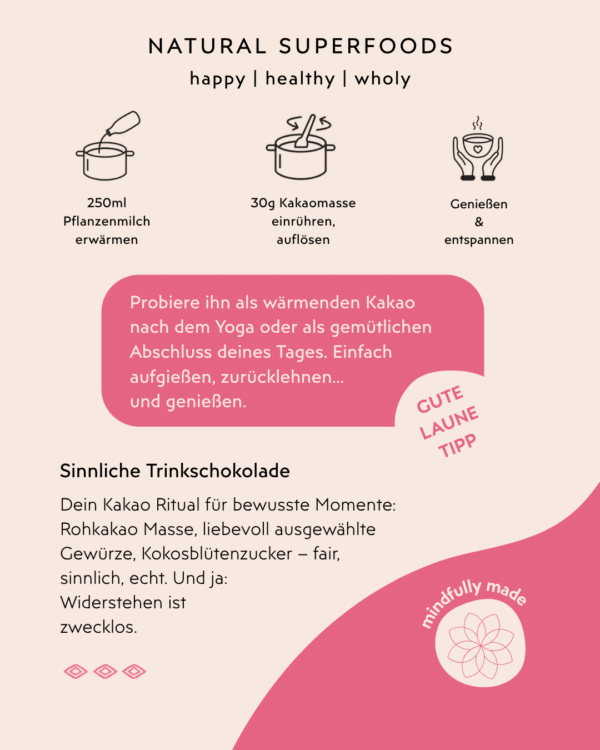 NATURAL SUPERFOODS

happy | healthy | wholy

250ml Pflanzenmilch erwärmen

30g Kakaomasse einrühren, auflösen

Genießen & entspannen

Probiere ihn als wärmenden Kakao nach dem Yoga oder als gemütlichen Abschluss deines Tages. Einfach aufgießen, zurücklehnen... und genießen.

GUTE LAUNE TIPP

Sinnliche Trinkschokolade

Dein Kakao Ritual für bewusste Momente: Rohkakao Masse, liebevoll ausgewählte Gewürze, Kokosblütenzucker – fair, sinnlich, echt. Und ja: Widerstehen ist zwecklos.

mindfully made